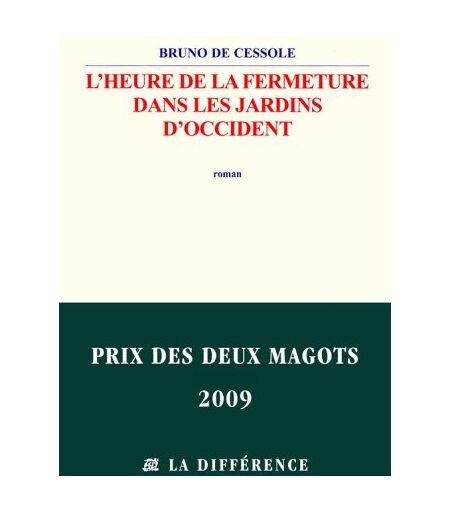 BRUNO DE CESSOLE

L'HEURE DE LA FERMETURE DANS LES JARDINS D'OCCIDENT

roman

PRIX DES DEUX MAGOTS

2009

LA DIFFÉRENCE